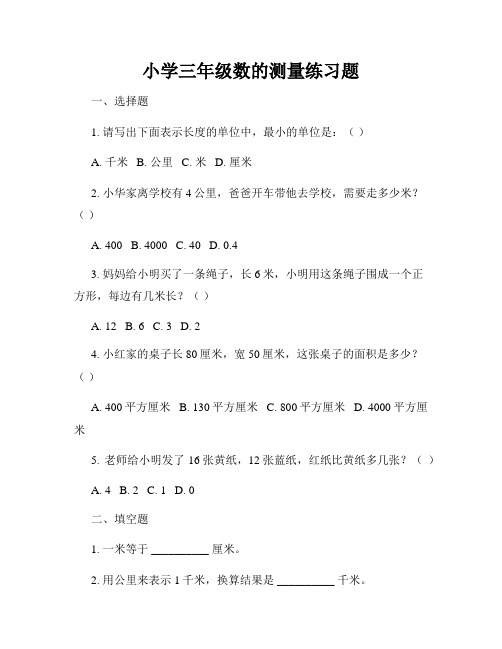 小学三年级数的测量练习题

一、选择题

1. 请写出下面表示长度的单位中，最小的单位是：（ ）

A. 千米 B. 公里 C. 米 D. 厘米

2. 小华家离学校有 4 公里，爸爸开车带他去学校，需要走多少米？（ ）

A. 400 B. 4000 C. 40 D. 0.4

3. 妈妈给小明买了一条绳子，长 6 米，小明用这条绳子围成一个正方形，每边有几米长？（ ）

A. 12 B. 6 C. 3 D. 2

4. 小红家的桌子长 80 厘米，宽 50 厘米，这张桌子的面积是多少？（ ）

A. 400 平方厘米 B. 130 平方厘米 C. 800 平方厘米 D. 4000 平方厘米

5. 老师给小明发了 16 张黄纸，12 张蓝纸，红纸比黄纸多几张？（ ）

A. 4 B. 2 C. 1 D. 0

二、填空题

1. 一米等于 __________ 厘米。

2. 用公里来表示 1 千米，换算结果是 __________ 千米。